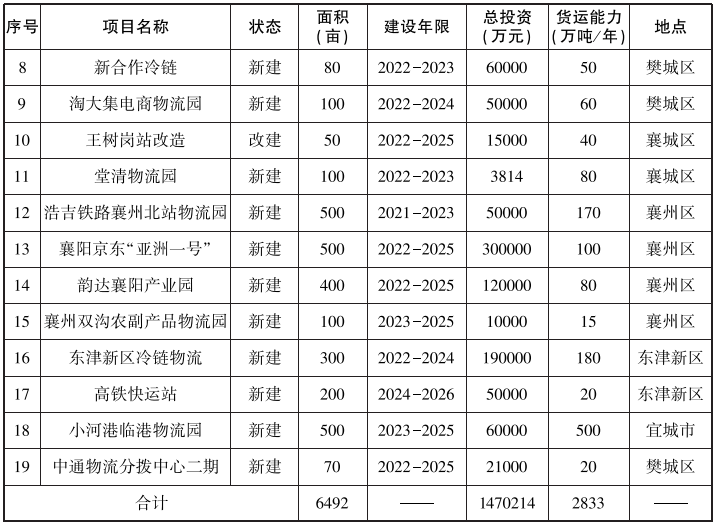 | 序号 | 项目名称 | 状态 | 面积（亩） | 建设年限 | 总投资（万元） | 货运能力（万吨/年） | 地点 |
|---|---|---|---|---|---|---|---|
| 8 | 新合作冷链 | 新建 | 80 | 2022-2023 | 60000 | 50 | 樊城区 |
| 9 | 淘大集电商物流园 | 新建 | 100 | 2022-2024 | 50000 | 60 | 樊城区 |
| 10 | 王树岗站改造 | 改建 | 50 | 2022-2025 | 15000 | 40 | 襄城区 |
| 11 | 堂清物流园 | 新建 | 100 | 2022-2023 | 3814 | 80 | 襄城区 |
| 12 | 浩吉铁路襄州北站物流园 | 新建 | 500 | 2021-2023 | 50000 | 170 | 襄州区 |
| 13 | 襄阳京东“亚洲一号” | 新建 | 500 | 2022-2025 | 300000 | 100 | 襄州区 |
| 14 | 韵达襄阳产业园 | 新建 | 400 | 2022-2025 | 120000 | 80 | 襄州区 |
| 15 | 襄州双沟农副产品物流园 | 新建 | 100 | 2023-2025 | 10000 | 15 | 襄州区 |
| 16 | 东津新区冷链物流 | 新建 | 300 | 2022-2024 | 190000 | 180 | 东津新区 |
| 17 | 高铁快运站 | 新建 | 200 | 2024-2026 | 50000 | 20 | 东津新区 |
| 18 | 小河港临港物流园 | 新建 | 500 | 2023-2025 | 60000 | 500 | 宜城市 |
| 19 | 中通物流分拨中心二期 | 新建 | 70 | 2022-2025 | 21000 | 20 | 樊城区 |
| 合计 | | | 6492 | —— | 1470214 | 2833 | —— |